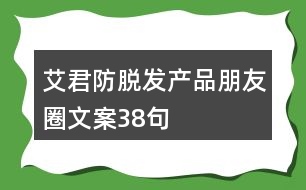 艾君防脱发产品朋友圈文案38句